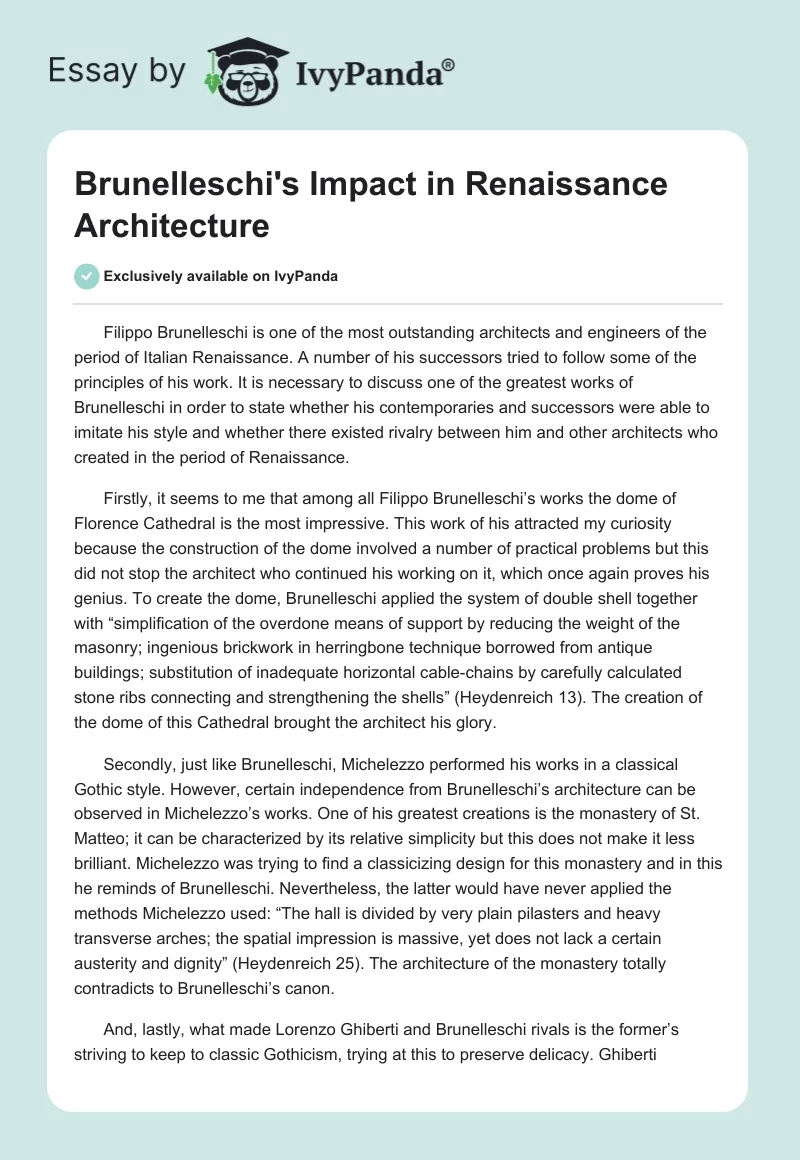 Essay by IvyPanda®

Brunelleschi's Impact in Renaissance Architecture

Exclusively available on IvyPanda

Filippo Brunelleschi is one of the most outstanding architects and engineers of the period of Italian Renaissance. A number of his successors tried to follow some of the principles of his work. It is necessary to discuss one of the greatest works of Brunelleschi in order to state whether his contemporaries and successors were able to imitate his style and whether there existed rivalry between him and other architects who created in the period of Renaissance.

Firstly, it seems to me that among all Filippo Brunelleschi's works the dome of Florence Cathedral is the most impressive. This work of his attracted my curiosity because the construction of the dome involved a number of practical problems but this did not stop the architect who continued his working on it, which once again proves his genius. To create the dome, Brunelleschi applied the system of double shell together with "simplification of the overdone means of support by reducing the weight of the masonry; ingenious brickwork in herringbone technique borrowed from antique buildings; substitution of inadequate horizontal cable-chains by carefully calculated stone ribs connecting and strengthening the shells" (Heydenreich 13). The creation of the dome of this Cathedral brought the architect his glory.

Secondly, just like Brunelleschi, Michelezzo performed his works in a classical Gothic style. However, certain independence from Brunelleschi's architecture can be observed in Michelezzo's works. One of his greatest creations is the monastery of St. Matteo; it can be characterized by its relative simplicity but this does not make it less brilliant. Michelezzo was trying to find a classicizing design for this monastery and in this he reminds of Brunelleschi. Nevertheless, the latter would have never applied the methods Michelezzo used: "The hall is divided by very plain pilasters and heavy transverse arches; the spatial impression is massive, yet does not lack a certain austerity and dignity" (Heydenreich 25). The architecture of the monastery totally contradicts to Brunelleschi's canon.

And, lastly, what made Lorenzo Ghiberti and Brunelleschi rivals is the former's striving to keep to classic Gothicism, trying at this to preserve delicacy. Ghiberti